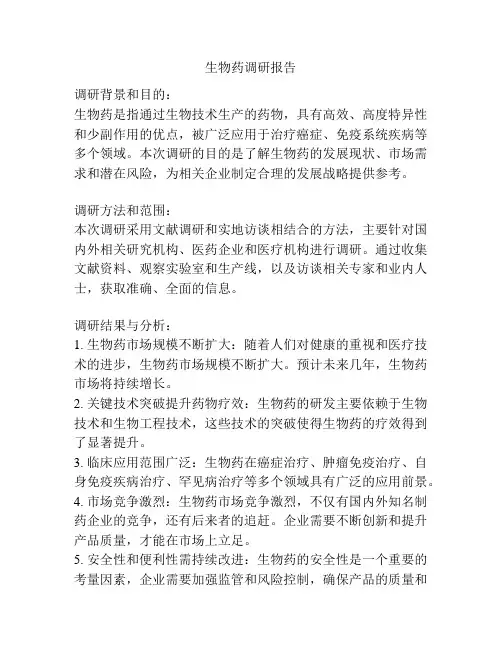 生物药调研报告

调研背景和目的：
生物药是指通过生物技术生产的药物，具有高效、高度特异性和少副作用的优点，被广泛应用于治疗癌症、免疫系统疾病等多个领域。本次调研的目的是了解生物药的发展现状、市场需求和潜在风险，为相关企业制定合理的发展战略提供参考。

调研方法和范围：
本次调研采用文献调研和实地访谈相结合的方法，主要针对国内外相关研究机构、医药企业和医疗机构进行调研。通过收集文献资料、观察实验室和生产线，以及访谈相关专家和业内人士，获取准确、全面的信息。

调研结果与分析：
1. 生物药市场规模不断扩大：随着人们对健康的重视和医疗技术的进步，生物药市场规模不断扩大。预计未来几年，生物药市场将持续增长。
2. 关键技术突破提升药物疗效：生物药的研发主要依赖于生物技术和生物工程技术，这些技术的突破使得生物药的疗效得到了显著提升。
3. 临床应用范围广泛：生物药在癌症治疗、肿瘤免疫治疗、自身免疫疾病治疗、罕见病治疗等多个领域具有广泛的应用前景。
4. 市场竞争激烈：生物药市场竞争激烈，不仅有国内外知名制药企业的竞争，还有后来者的追赶。企业需要不断创新和提升产品质量，才能在市场上立足。
5. 安全性和便利性需持续改进：生物药的安全性是一个重要的考量因素，企业需要加强监管和风险控制，确保产品的质量和